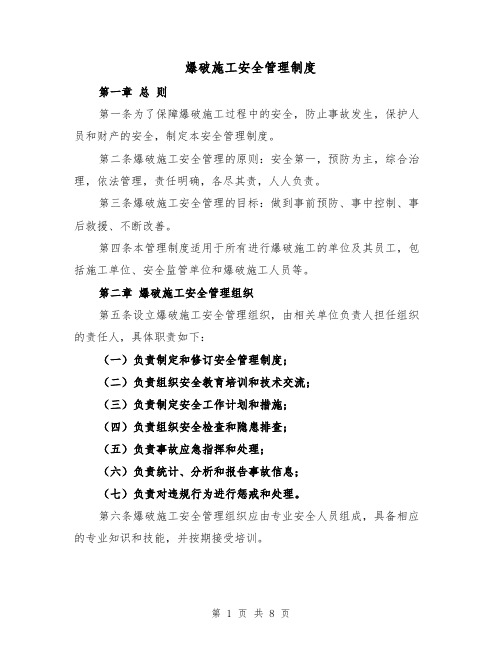 爆破施工安全管理制度

第一章 总 则

第一条为了保障爆破施工过程中的安全，防止事故发生，保护人员和财产的安全，制定本安全管理制度。

第二条爆破施工安全管理的原则：安全第一，预防为主，综合治理，依法管理，责任明确，各尽其责，人人负责。

第三条爆破施工安全管理的目标：做到事前预防、事中控制、事后救援、不断改善。

第四条本管理制度适用于所有进行爆破施工的单位及其员工，包括施工单位、安全监管单位和爆破施工人员等。

第二章 爆破施工安全管理组织

第五条设立爆破施工安全管理组织，由相关单位负责人担任组织的责任人，具体职责如下：

（一）负责制定和修订安全管理制度；

（二）负责组织安全教育培训和技术交流；

（三）负责制定安全工作计划和措施；

（四）负责组织安全检查和隐患排查；

（五）负责事故应急指挥和处理；

（六）负责统计、分析和报告事故信息；

（七）负责对违规行为进行惩戒和处理。

第六条爆破施工安全管理组织应由专业安全人员组成，具备相应的专业知识和技能，并按期接受培训。

第 1 页 共 8 页